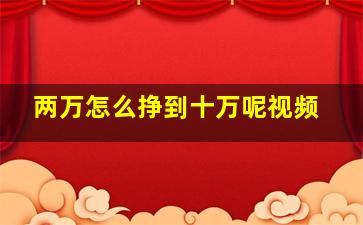 两万怎么挣到十万呢视频